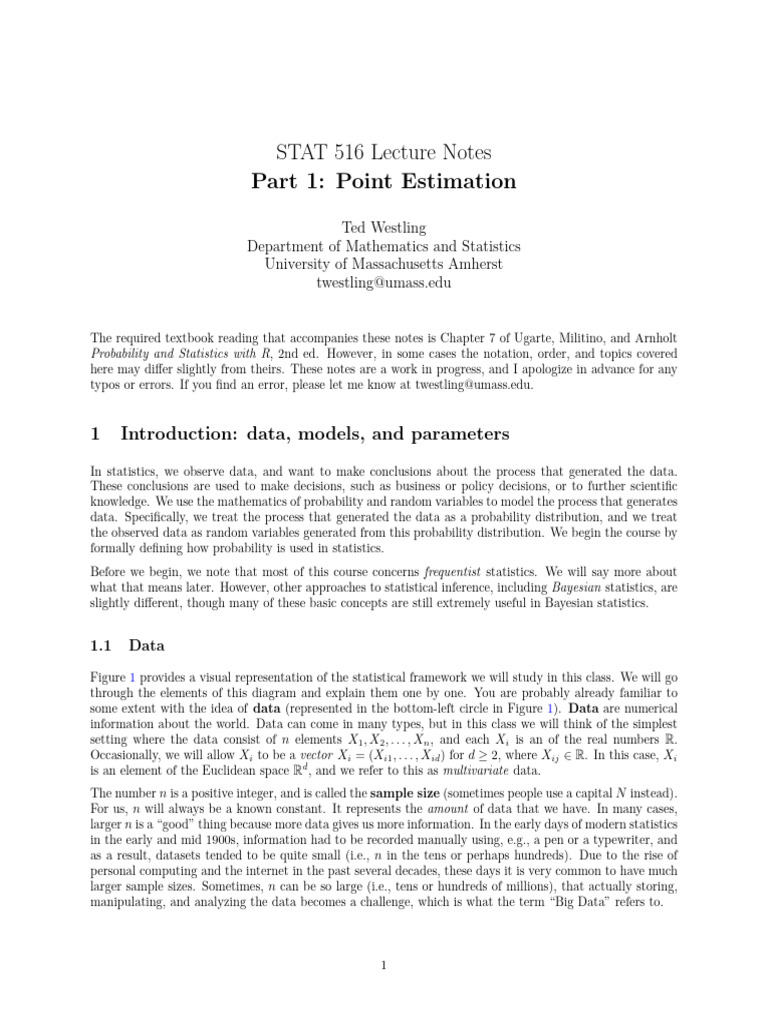 STAT 516 Lecture Notes
Part 1: Point Estimation

Ted Westling
Department of Mathematics and Statistics
University of Massachusetts Amherst
twestling@umass.edu

The required textbook reading that accompanies these notes is Chapter 7 of Ugarte, Militino, and Arnholt Probability and Statistics with R, 2nd ed. However, in some cases the notation, order, and topics covered here may differ slightly from theirs. These notes are a work in progress, and I apologize in advance for any typos or errors. If you find an error, please let me know at twestling@umass.edu.

1 Introduction: data, models, and parameters

In statistics, we observe data, and want to make conclusions about the process that generated the data. These conclusions are used to make decisions, such as business or policy decisions, or to further scientific knowledge. We use the mathematics of probability and random variables to model the process that generates data. Specifically, we treat the process that generated the data as a probability distribution, and we treat the observed data as random variables generated from this probability distribution. We begin the course by formally defining how probability is used in statistics.

Before we begin, we note that most of this course concerns frequentist statistics. We will say more about what that means later. However, other approaches to statistical inference, including Bayesian statistics, are slightly different, though many of these basic concepts are still extremely useful in Bayesian statistics.

1.1 Data

Figure 1 provides a visual representation of the statistical framework we will study in this class. We will go through the elements of this diagram and explain them one by one. You are probably already familiar to some extent with the idea of data (represented in the bottom-left circle in Figure 1). Data are numerical information about the world. Data can come in many types, but in this class we will think of the simplest setting where the data consist of $n$ elements $X_1, X_2, \ldots, X_n$, and each $X_i$ is an of the real numbers $\mathbb{R}$. Occasionally, we will allow $X_i$ to be a vector $X_i = (X_{i1}, \ldots, X_{id})$ for $d \geq 2$, where $X_{ij} \in \mathbb{R}$. In this case, $X_i$ is an element of the Euclidean space $\mathbb{R}^d$, and we refer to this as multivariate data.

The number $n$ is a positive integer, and is called the sample size (sometimes people use a capital $N$ instead). For us, $n$ will always be a known constant. It represents the amount of data that we have. In many cases, larger $n$ is a "good" thing because more data gives us more information. In the early days of modern statistics in the early and mid 1900s, information had to be recorded manually using, e.g., a pen or a typewriter, and as a result, datasets tended to be quite small (i.e., $n$ in the tens or perhaps hundreds). Due to the rise of personal computing and the internet in the past several decades, these days it is very common to have much larger sample sizes. Sometimes, $n$ can be so large (i.e., tens or hundreds of millions), that actually storing, manipulating, and analyzing the data becomes a challenge, which is what the term "Big Data" refers to.

1